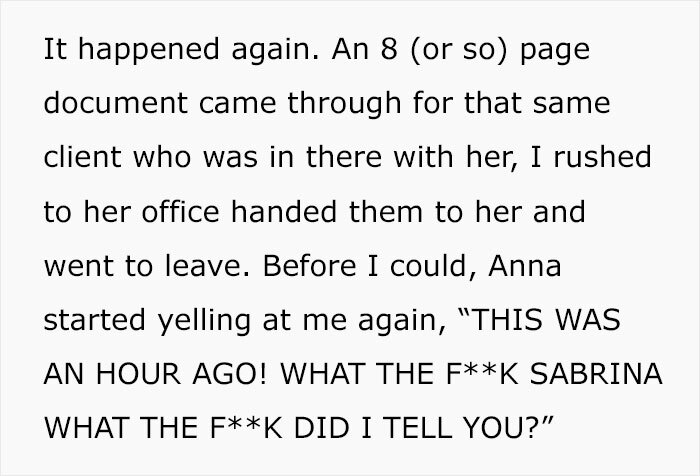 It happened again. An 8 (or so) page document came through for that same client who was in there with her, I rushed to her office handed them to her and went to leave. Before I could, Anna started yelling at me again, “THIS WAS AN HOUR AGO! WHAT THE F**K SABRINA WHAT THE F**K DID I TELL YOU?”